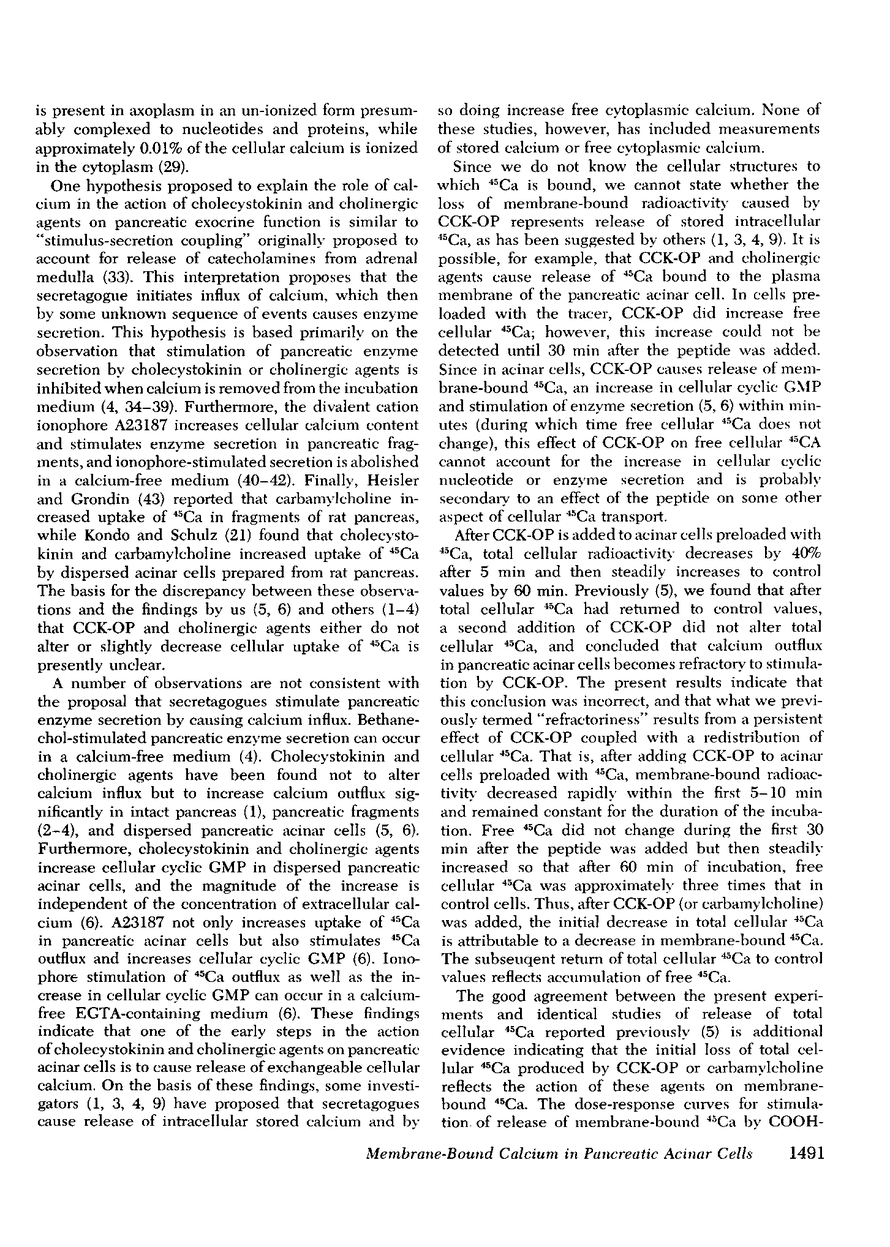 is present in axoplasm in an un-ionized form presumably complexed to nucleotides and proteins, while approximately 0.01% of the cellular calcium is ionized in the cytoplasm (29).

One hypothesis proposed to explain the role of calcium in the action of cholecystokinin and cholinergic agents on pancreatic exocrine function is similar to "stimulus-secretion coupling" originally proposed to account for release of catecholamines from adrenal medulla (33). This interpretation proposes that the secretagogue initiates influx of calcium, which then by some unknown sequence of events causes enzyme secretion. This hypothesis is based primarily on the observation that stimulation of pancreatic enzyme secretion by cholecystokinin or cholinergic agents is inhibited when calcium is removed from the incubation medium (4, 34–39). Furthermore, the divalent cation ionophore A23187 increases cellular calcium content and stimulates enzyme secretion in pancreatic fragments, and ionophore-stimulated secretion is abolished in a calcium-free medium (40–42). Finally, Heisler and Grondin (43) reported that carbamylcholine increased uptake of $^{45}$Ca in fragments of rat pancreas, while Kondo and Schulz (21) found that cholecystokinin and carbamylcholine increased uptake of $^{45}$Ca by dispersed acinar cells prepared from rat pancreas. The basis for the discrepancy between these observations and the findings by us (5, 6) and others (1–4) that CCK-OP and cholinergic agents either do not alter or slightly decrease cellular uptake of $^{45}$Ca is presently unclear.

A number of observations are not consistent with the proposal that secretagogues stimulate pancreatic enzyme secretion by causing calcium influx. Bethanechol-stimulated pancreatic enzyme secretion can occur in a calcium-free medium (4). Cholecystokinin and cholinergic agents have been found not to alter calcium influx but to increase calcium outflux significantly in intact pancreas (1), pancreatic fragments (2–4), and dispersed pancreatic acinar cells (5, 6). Furthermore, cholecystokinin and cholinergic agents increase cellular cyclic GMP in dispersed pancreatic acinar cells, and the magnitude of the increase is independent of the concentration of extracellular calcium (6). A23187 not only increases uptake of $^{45}$Ca in pancreatic acinar cells but also stimulates $^{45}$Ca outflux and increases cellular cyclic GMP (6). Ionophore stimulation of $^{45}$Ca outflux as well as the increase in cellular cyclic GMP can occur in a calcium-free EGTA-containing medium (6). These findings indicate that one of the early steps in the action of cholecystokinin and cholinergic agents on pancreatic acinar cells is to cause release of exchangeable cellular calcium. On the basis of these findings, some investigators (1, 3, 4, 9) have proposed that secretagogues cause release of intracellular stored calcium and by so doing increase free cytoplasmic calcium. None of these studies, however, has included measurements of stored calcium or free cytoplasmic calcium.

Since we do not know the cellular structures to which $^{45}$Ca is bound, we cannot state whether the loss of membrane-bound radioactivity caused by CCK-OP represents release of stored intracellular $^{45}$Ca, as has been suggested by others (1, 3, 4, 9). It is possible, for example, that CCK-OP and cholinergic agents cause release of $^{45}$Ca bound to the plasma membrane of the pancreatic acinar cell. In cells preloaded with the tracer, CCK-OP did increase free cellular $^{45}$Ca; however, this increase could not be detected until 30 min after the peptide was added. Since in acinar cells, CCK-OP causes release of membrane-bound $^{45}$Ca, an increase in cellular cyclic GMP and stimulation of enzyme secretion (5, 6) within minutes (during which time free cellular $^{45}$Ca does not change), this effect of CCK-OP on free cellular $^{45}$CA cannot account for the increase in cellular cyclic nucleotide or enzyme secretion and is probably secondary to an effect of the peptide on some other aspect of cellular $^{45}$Ca transport.

After CCK-OP is added to acinar cells preloaded with $^{45}$Ca, total cellular radioactivity decreases by 40% after 5 min and then steadily increases to control values by 60 min. Previously (5), we found that after total cellular $^{45}$Ca had returned to control values, a second addition of CCK-OP did not alter total cellular $^{45}$Ca, and concluded that calcium outflux in pancreatic acinar cells becomes refractory to stimulation by CCK-OP. The present results indicate that this conclusion was incorrect, and that what we previously termed "refractoriness" results from a persistent effect of CCK-OP coupled with a redistribution of cellular $^{45}$Ca. That is, after adding CCK-OP to acinar cells preloaded with $^{45}$Ca, membrane-bound radioactivity decreased rapidly within the first 5–10 min and remained constant for the duration of the incubation. Free $^{45}$Ca did not change during the first 30 min after the peptide was added but then steadily increased so that after 60 min of incubation, free cellular $^{45}$Ca was approximately three times that in control cells. Thus, after CCK-OP (or carbamylcholine) was added, the initial decrease in total cellular $^{45}$Ca is attributable to a decrease in membrane-bound $^{45}$Ca. The subsequent return of total cellular $^{45}$Ca to control values reflects accumulation of free $^{45}$Ca.

The good agreement between the present experiments and identical studies of release of total cellular $^{45}$Ca reported previously (5) is additional evidence indicating that the initial loss of total cellular $^{45}$Ca produced by CCK-OP or carbamylcholine reflects the action of these agents on membrane-bound $^{45}$Ca. The dose-response curves for stimulation of release of membrane-bound $^{45}$Ca by COOH-

Membrane-Bound Calcium in Pancreatic Acinar Cells 1491